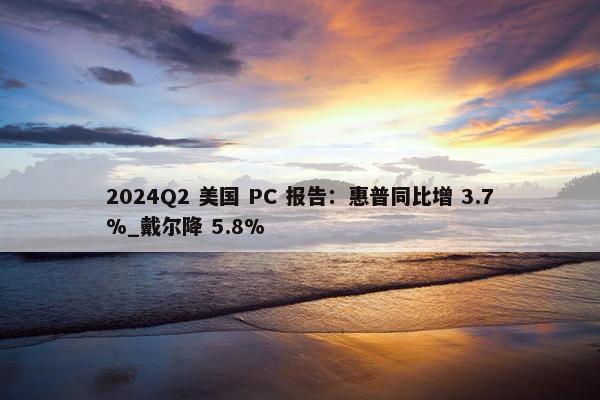 2024Q2 美国 PC 报告：惠普同比增 3.7%_戴尔降 5.8%